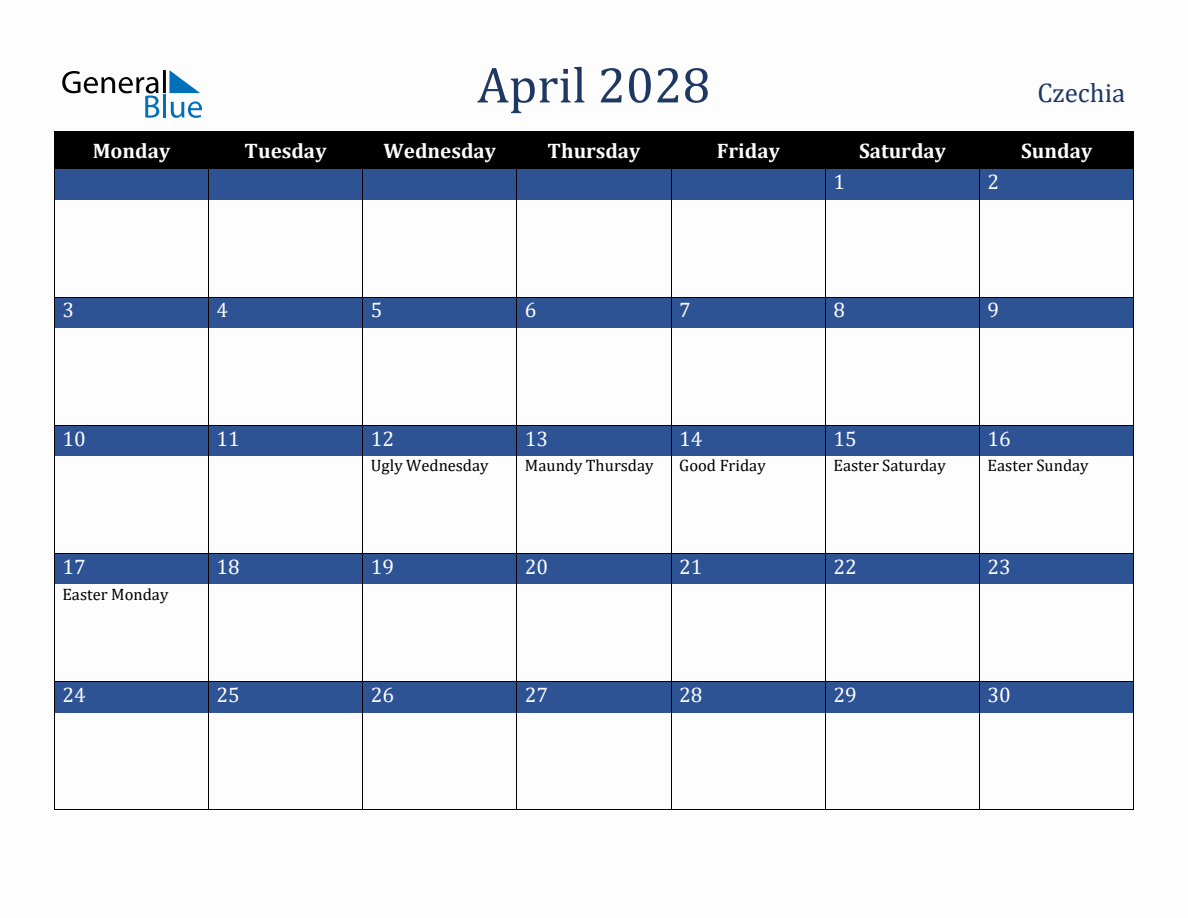 General Blue

April 2028

Czechia

| Monday | Tuesday | Wednesday | Thursday | Friday | Saturday | Sunday |
|---|---|---|---|---|---|---|
| | | | | | 1 | 2 |
| 3 | 4 | 5 | 6 | 7 | 8 | 9 |
| 10 | 11 | 12 Ugly Wednesday | 13 Maundy Thursday | 14 Good Friday | 15 Easter Saturday | 16 Easter Sunday |
| 17 Easter Monday | 18 | 19 | 20 | 21 | 22 | 23 |
| 24 | 25 | 26 | 27 | 28 | 29 | 30 |